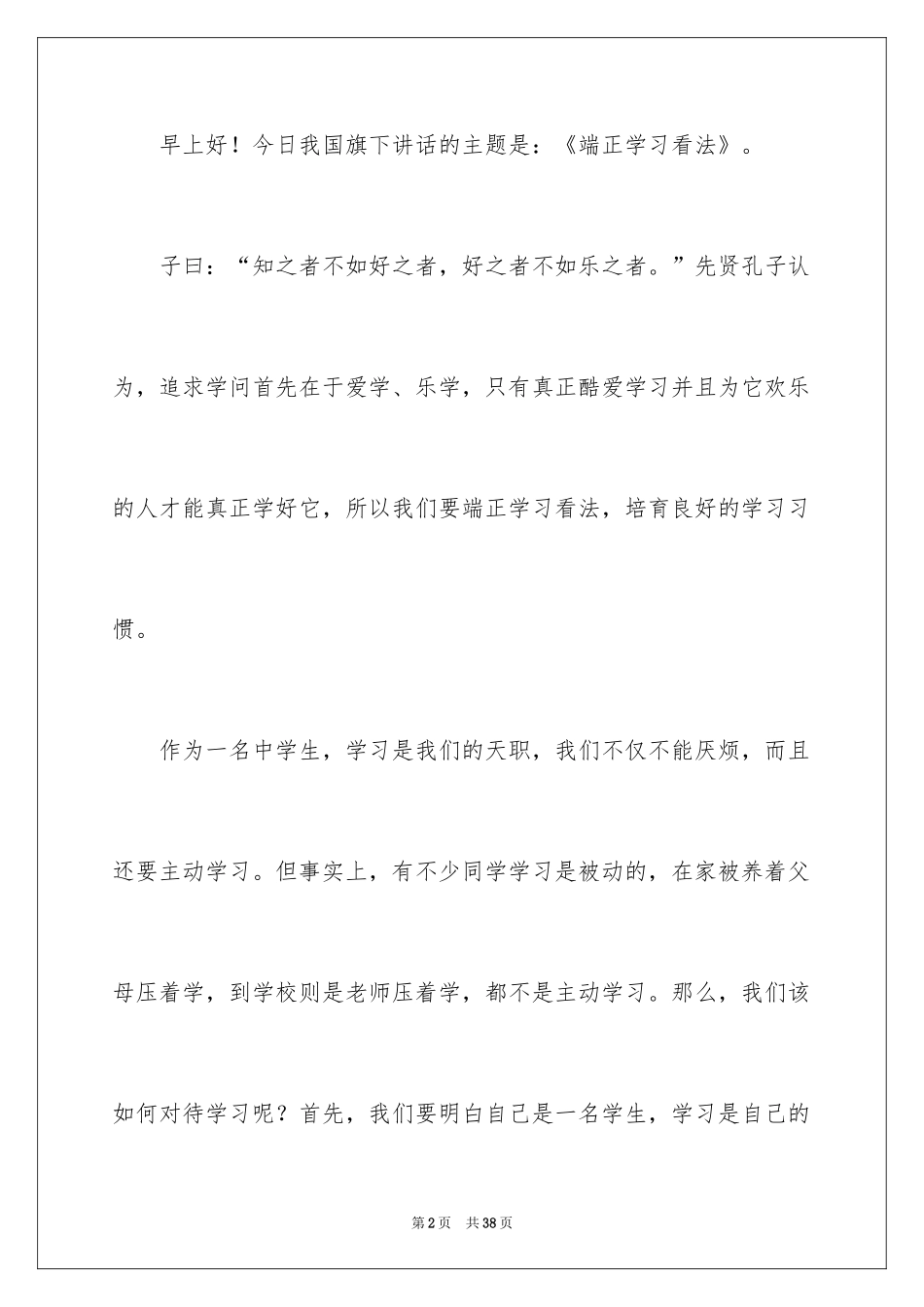 早上好！今日我国旗下讲话的主题是：《端正学习看法》。

子曰：“知之者不如好之者，好之者不如乐之者。”先贤孔子认为，追求学问首先在于爱学、乐学，只有真正酷爱学习并且为它欢乐的人才能真正学好它，所以我们要端正学习看法，培育良好的学习习惯。

作为一名中学生，学习是我们的天职，我们不仅不能厌烦，而且还要主动学习。但事实上，有不少同学学习是被动的，在家被养着父母压着学，到学校则是老师压着学，都不是主动学习。那么，我们该如何对待学习呢？首先，我们要明白自己是一名学生，学习是自己的

第2页　共38页